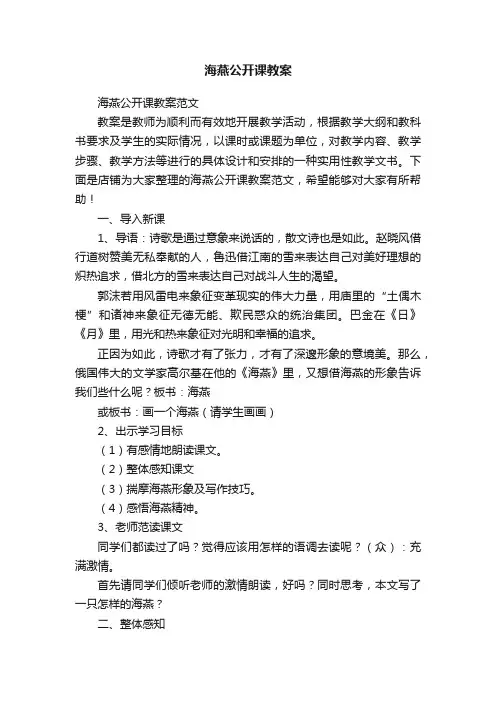 海燕公开课教案

海燕公开课教案范文

教案是教师为顺利而有效地开展教学活动，根据教学大纲和教科书要求及学生的实际情况，以课时或课题为单位，对教学内容、教学步骤、教学方法等进行的具体设计和安排的一种实用性教学文书。下面是店铺为大家整理的海燕公开课教案范文，希望能够对大家有所帮助！

一、导入新课

1、导语：诗歌是通过意象来说话的，散文诗也是如此。赵晓风借行道树赞美无私奉献的人，鲁迅借江南的雪来表达自己对美好理想的炽热追求，借北方的雪来表达自己对战斗人生的渴望。

郭沫若用风雷电来象征变革现实的伟大力量，用庙里的“土偶木梗”和诸神来象征无德无能、欺民惑众的统治集团。巴金在《日》《月》里，用光和热来象征对光明和幸福的追求。

正因为如此，诗歌才有了张力，才有了深邃形象的意境美。那么，俄国伟大的文学家高尔基在他的《海燕》里，又想借海燕的形象告诉我们些什么呢？板书：海燕

或板书：画一个海燕（请学生画画）

2、出示学习目标

（1）有感情地朗读课文。

（2）整体感知课文

（3）揣摩海燕形象及写作技巧。

（4）感悟海燕精神。

3、老师范读课文

同学们都读过了吗？觉得应该用怎样的语调去读呢？（众）：充满激情。

首先请同学们倾听老师的激情朗读，好吗？同时思考，本文写了一只怎样的海燕？

二、整体感知